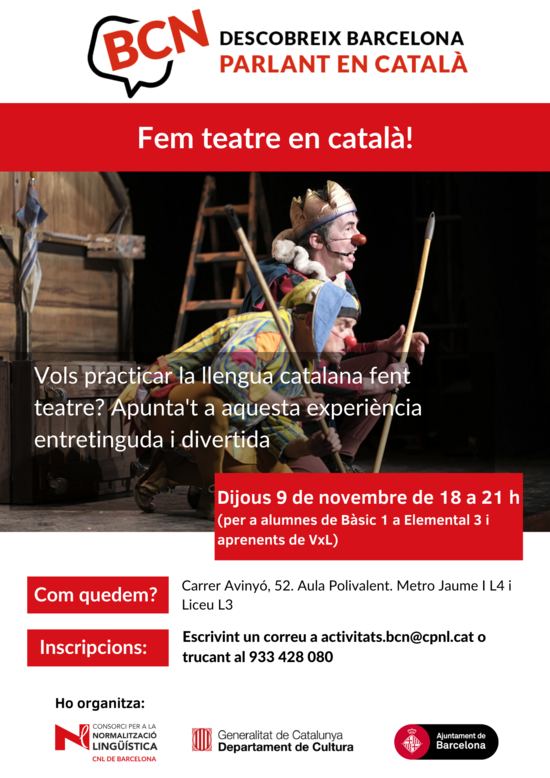 BCN

DESCOBREIX BARCELONA
PARLANT EN CATALÀ

Fem teatre en català!

Vols practicar la llengua catalana fent teatre? Apunta't a aquesta experiència entretinguda i divertida

Dijous 9 de novembre de 18 a 21 h
(per a alumnes de Bàsic 1 a Elemental 3 i aprenents de VxL)

Com quedem?

Carrer Avinyó, 52. Aula Polivalent. Metro Jaume I L4 i Liceu L3

Inscripcions:

Escrivint un correu a activitats.bcn@cpnl.cat o trucant al 933 428 080

Ho organitza:

CONSORCI PER A LA NORMALITZACIÓ LINGÜÍSTICA
CNL DE BARCELONA

Generalitat de Catalunya
Departament de Cultura

Ajuntament de Barcelona